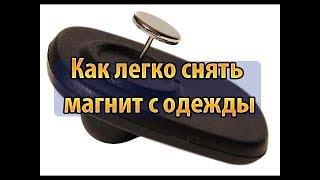 Как легко снять магнит с одежды